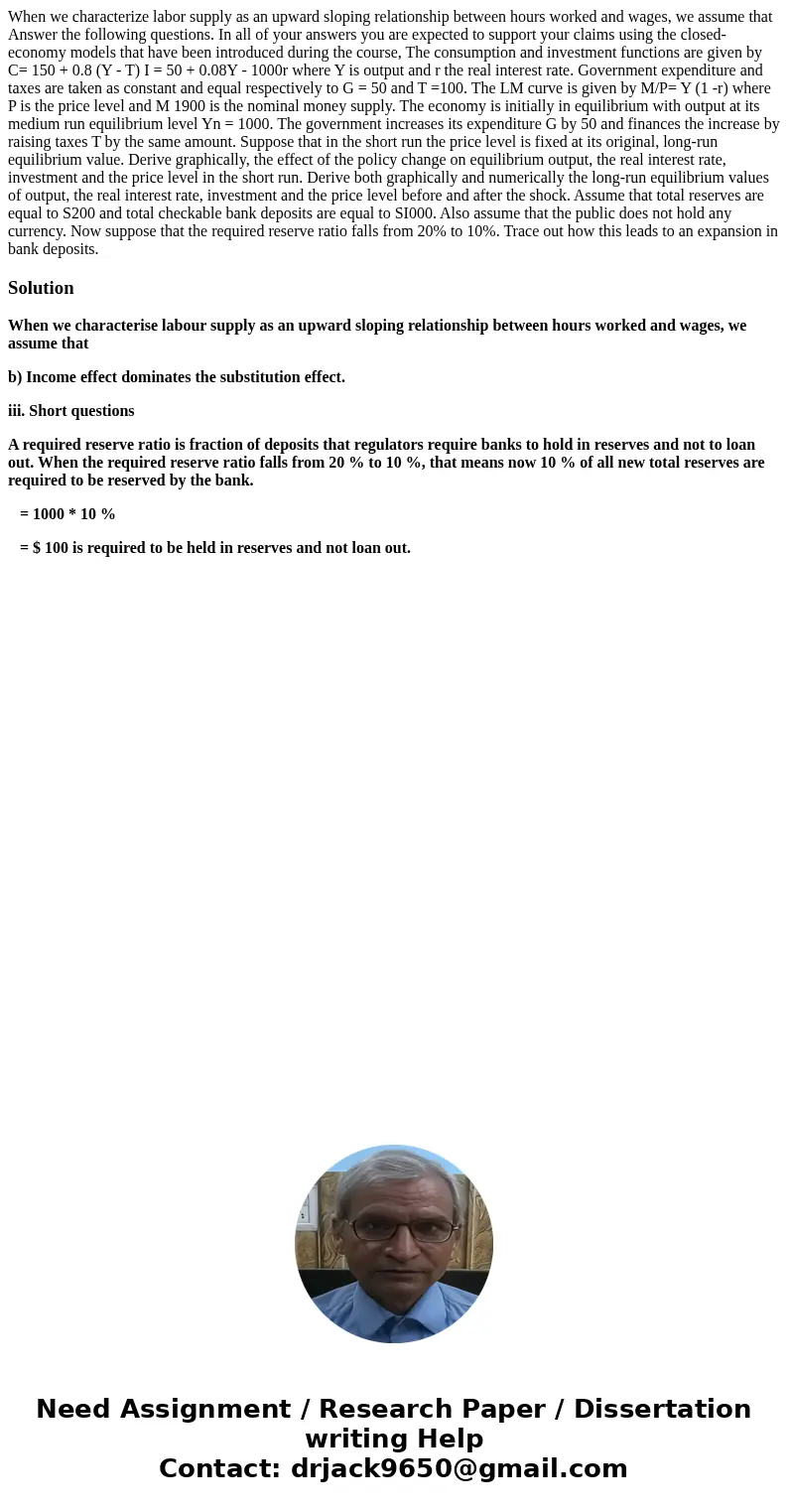 When we characterize labor supply as an upward sloping relationship between hours worked and wages, we assume that Answer the following questions. In all of your answers you are expected to support your claims using the closed-economy models that have been introduced during the course, The consumption and investment functions are given by C= 150 + 0.8 (Y - T) I = 50 + 0.08Y - 1000r where Y is output and r the real interest rate. Government expenditure and taxes are taken as constant and equal respectively to G = 50 and T =100. The LM curve is given by M/P= Y (1 -r) where P is the price level and M 1900 is the nominal money supply. The economy is initially in equilibrium with output at its medium run equilibrium level Yn = 1000. The government increases its expenditure G by 50 and finances the increase by raising taxes T by the same amount. Suppose that in the short run the price level is fixed at its original, long-run equilibrium value. Derive graphically, the effect of the policy change on equilibrium output, the real interest rate, investment and the price level in the short run. Derive both graphically and numerically the long-run equilibrium values of output, the real interest rate, investment and the price level before and after the shock. Assume that total reserves are equal to S200 and total checkable bank deposits are equal to SI000. Also assume that the public does not hold any currency. Now suppose that the required reserve ratio falls from 20% to 10%. Trace out how this leads to an expansion in bank deposits.

Solution

When we characterise labour supply as an upward sloping relationship between hours worked and wages, we assume that

b) Income effect dominates the substitution effect.

iii. Short questions

A required reserve ratio is fraction of deposits that regulators require banks to hold in reserves and not to loan out. When the required reserve ratio falls from 20 % to 10 %, that means now 10 % of all new total reserves are required to be reserved by the bank.

= 1000 * 10 %

= $ 100 is required to be held in reserves and not loan out.

Need Assignment / Research Paper / Dissertation writing Help
Contact: drjack9650@gmail.com